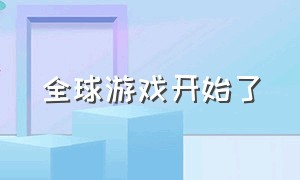 全球游戏开始了